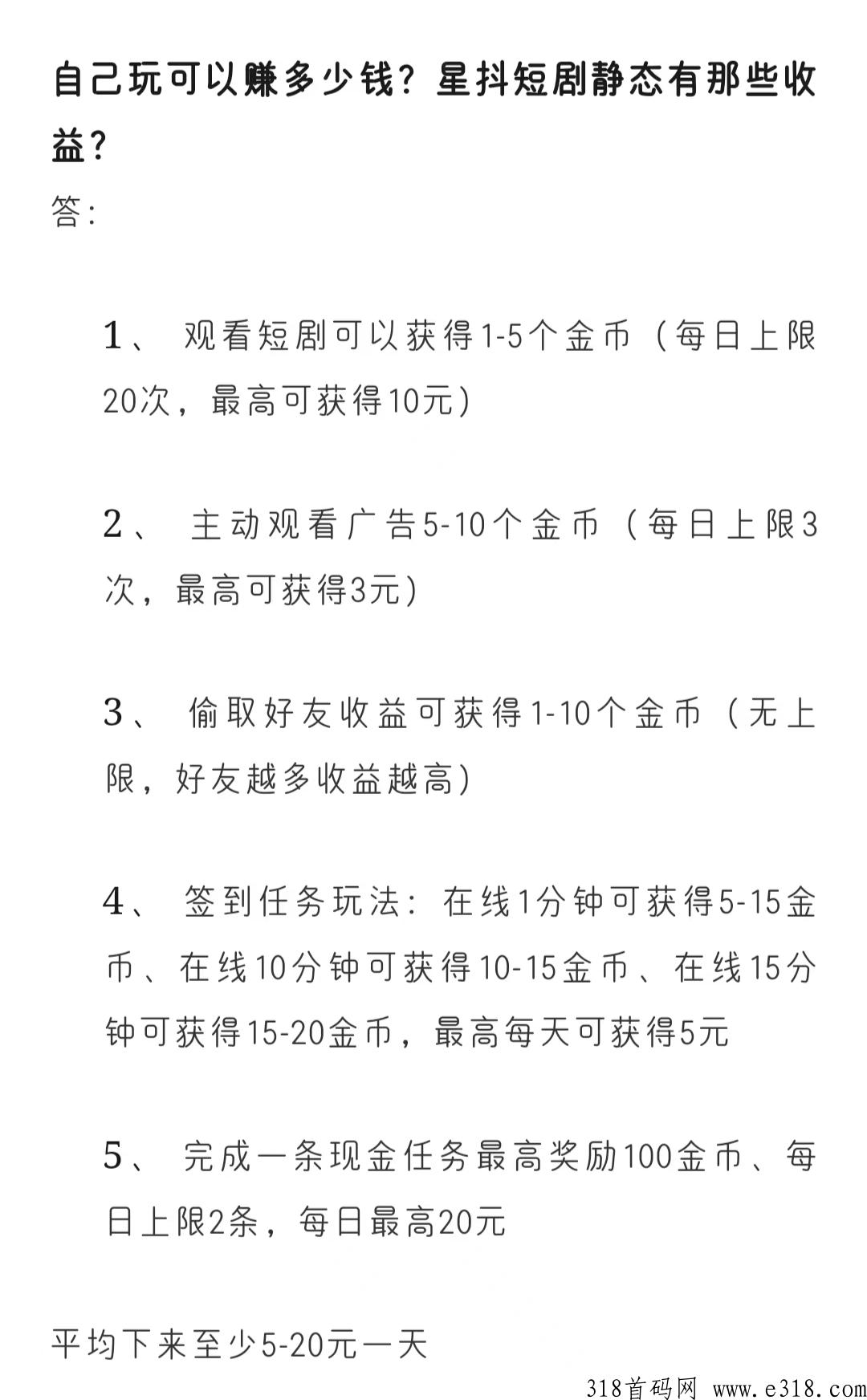 自己玩可以赚多少钱？星抖短剧静态有那些收益？

答：

1、 观看短剧可以获得1-5个金币（每日上限20次，最高可获得10元）

2、 主动观看广告5-10个金币（每日上限3次，最高可获得3元）

3、 偷取好友收益可获得1-10个金币（无上限，好友越多收益越高）

4、 签到任务玩法：在线1分钟可获得5-15金币、在线10分钟可获得10-15金币、在线15分钟可获得15-20金币，最高每天可获得5元

5、 完成一条现金任务最高奖励100金币、每日上限2条，每日最高20元

平均下来至少5-20元一天

318首码网 www.e318.com